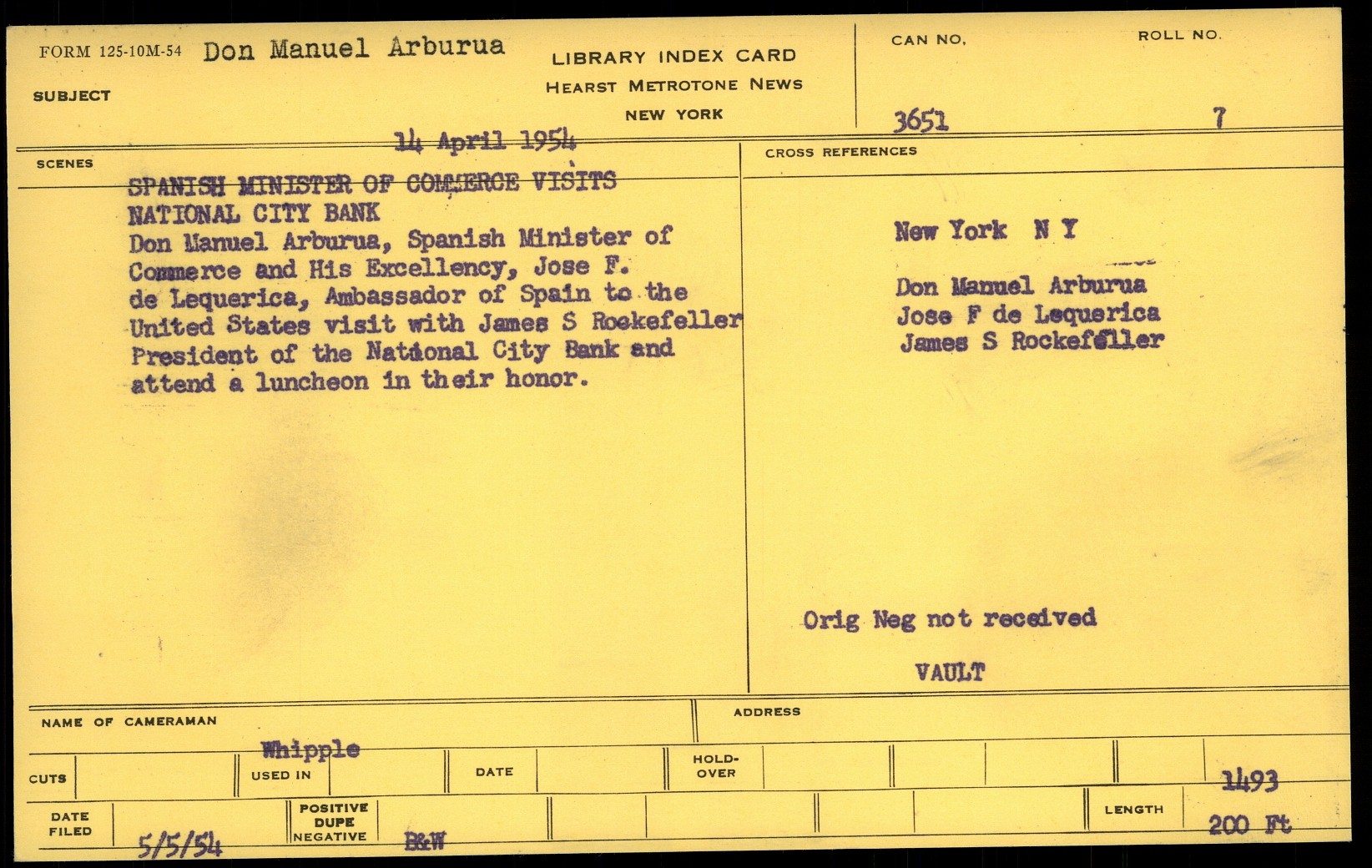 FORM 125-10M-54 Don Manuel Arburua

SUBJECT

LIBRARY INDEX CARD
HEARST METROTONE NEWS
NEW YORK

CAN NO. 3651

ROLL NO. 7

14 April 1954

SCENES

SPANISH MINISTER OF COMMERCE VISITS NATIONAL CITY BANK
Don Manuel Arburua, Spanish Minister of Commerce and His Excellency, Jose F. de Lequerica, Ambassador of Spain to the United States visit with James S Rockefeller President of the National City Bank and attend a luncheon in their honor.

CROSS REFERENCES

New York N Y

Don Manuel Arburua
Jose F de Lequerica
James S Rockefeller

Orig Neg not received

VAULT

NAME OF CAMERAMAN Whipple

ADDRESS

CUTS

USED IN

DATE

HOLD-OVER

1493

DATE FILED 5/5/54

POSITIVE DUPE NEGATIVE B&W

LENGTH 200 Ft